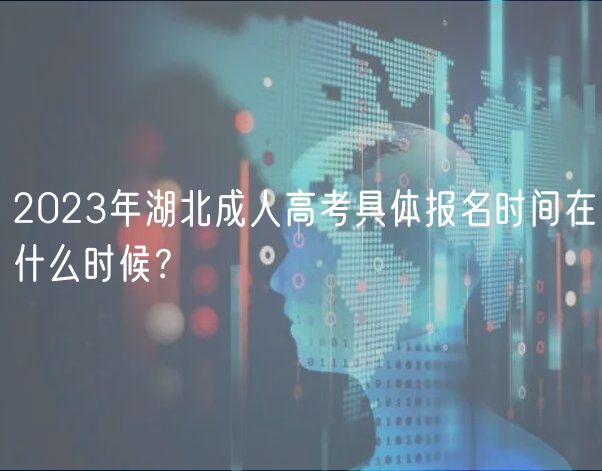 2023年湖北成人高考具体报名时间在什么时候？